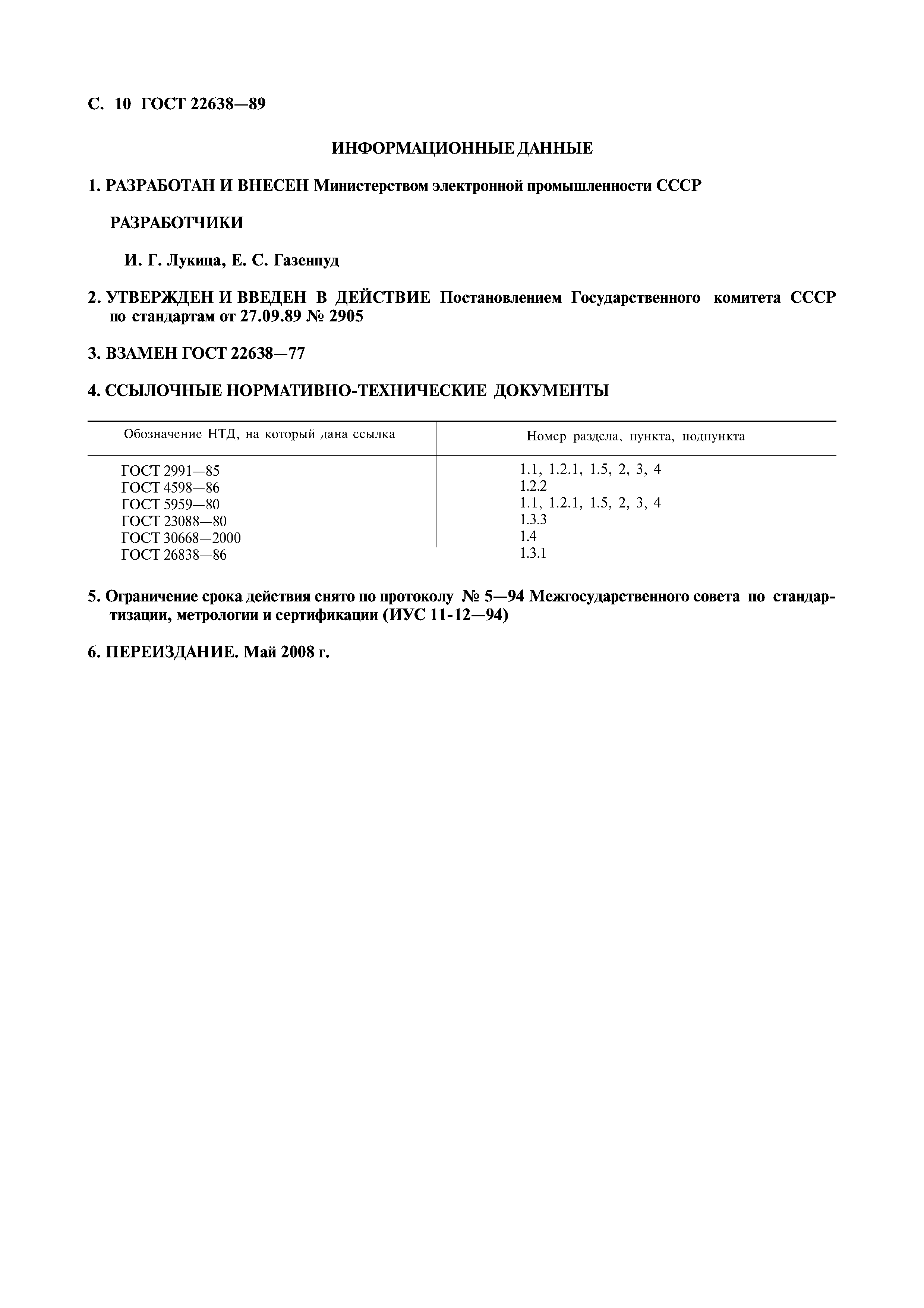 С. 10 ГОСТ 22638—89

ИНФОРМАЦИОННЫЕ ДАННЫЕ

1. РАЗРАБОТАН И ВНЕСЕН Министерством электронной промышленности СССР

РАЗРАБОТЧИКИ

И. Г. Лукица, Е. С. Газенпуд

2. УТВЕРЖДЕН И ВВЕДЕН В ДЕЙСТВИЕ Постановлением Государственного комитета СССР по стандартам от 27.09.89 № 2905

3. ВЗАМЕН ГОСТ 22638—77

4. ССЫЛОЧНЫЕ НОРМАТИВНО-ТЕХНИЧЕСКИЕ ДОКУМЕНТЫ

| Обозначение НТД, на который дана ссылка | Номер раздела, пункта, подпункта |
|---|---|
| ГОСТ 2991—85 | 1.1, 1.2.1, 1.5, 2, 3, 4 |
| ГОСТ 4598—86 | 1.2.2 |
| ГОСТ 5959—80 | 1.1, 1.2.1, 1.5, 2, 3, 4 |
| ГОСТ 23088—80 | 1.3.3 |
| ГОСТ 30668—2000 | 1.4 |
| ГОСТ 26838—86 | 1.3.1 |

5. Ограничение срока действия снято по протоколу № 5—94 Межгосударственного совета по стандартизации, метрологии и сертификации (ИУС 11-12—94)

6. ПЕРЕИЗДАНИЕ. Май 2008 г.